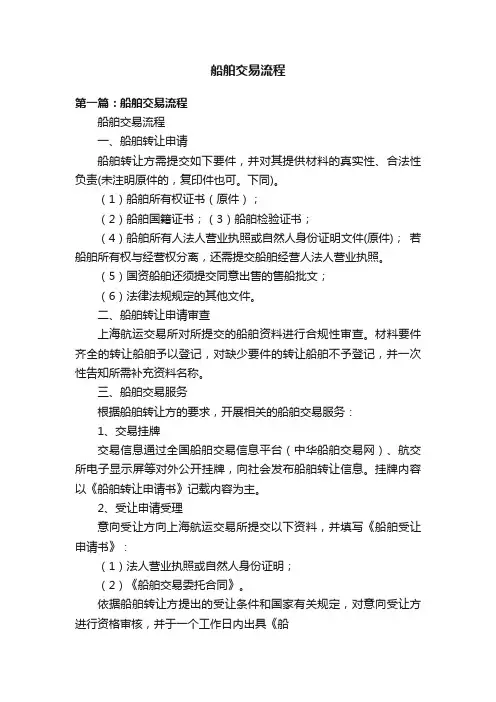 船舶交易流程

第一篇：船舶交易流程

船舶交易流程

一、船舶转让申请

船舶转让方需提交如下要件，并对其提供材料的真实性、合法性负责(未注明原件的，复印件也可。下同)。

（1）船舶所有权证书（原件）；

（2）船舶国籍证书；（3）船舶检验证书；

（4）船舶所有人法人营业执照或自然人身份证明文件(原件)； 若船舶所有权与经营权分离，还需提交船舶经营人法人营业执照。

（5）国资船舶还须提交同意出售的售船批文；

（6）法律法规规定的其他文件。

二、船舶转让申请审查

上海航运交易所对所提交的船舶资料进行合规性审查。材料要件齐全的转让船舶予以登记，对缺少要件的转让船舶不予登记，并一次性告知所需补充资料名称。

三、船舶交易服务

根据船舶转让方的要求，开展相关的船舶交易服务：

1、交易挂牌

交易信息通过全国船舶交易信息平台（中华船舶交易网）、航交所电子显示屏等对外公开挂牌，向社会发布船舶转让信息。挂牌内容以《船舶转让申请书》记载内容为主。

2、受让申请受理

意向受让方向上海航运交易所提交以下资料，并填写《船舶受让申请书》：

（1）法人营业执照或自然人身份证明；

（2）《船舶交易委托合同》。

依据船舶转让方提出的受让条件和国家有关规定，对意向受让方进行资格审核，并于一个工作日内出具《船